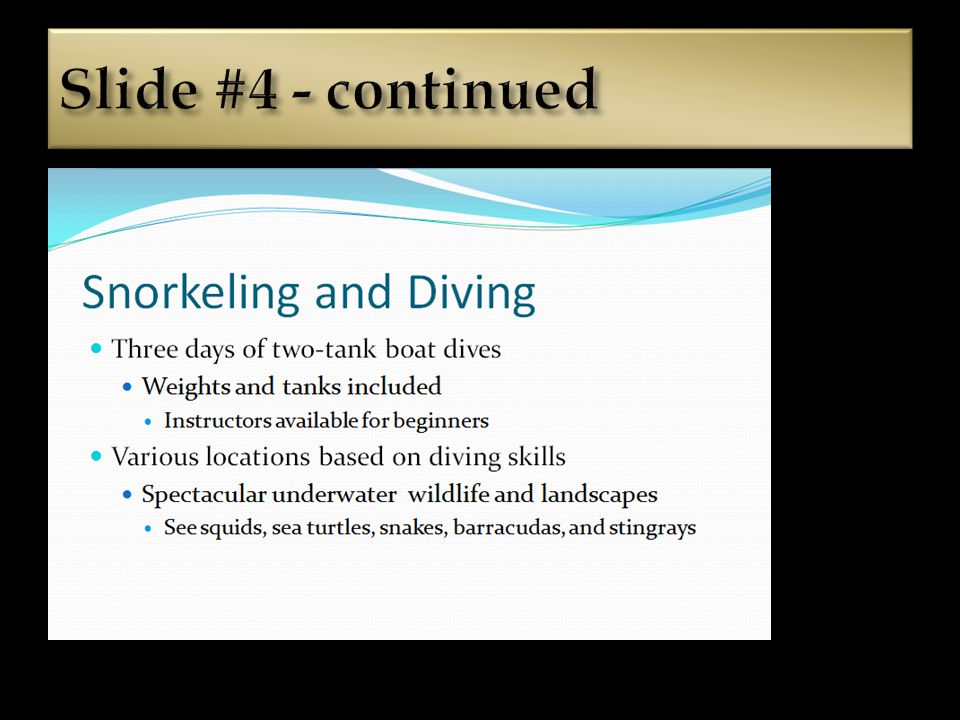 Slide #4 - continued

Snorkeling and Diving

- Three days of two-tank boat dives
  - Weights and tanks included
    - Instructors available for beginners
- Various locations based on diving skills
  - Spectacular underwater wildlife and landscapes
    - See squids, sea turtles, snakes, barracudas, and stingrays